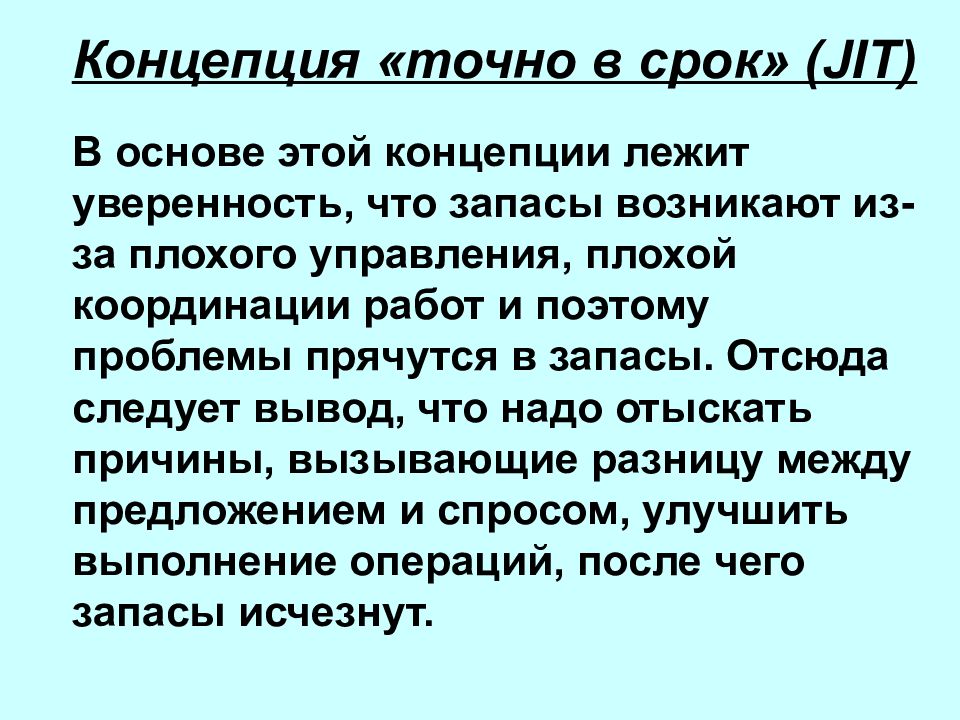 Концепция «точно в срок» (JIT)

В основе этой концепции лежит уверенность, что запасы возникают из-за плохого управления, плохой координации работ и поэтому проблемы прячутся в запасы. Отсюда следует вывод, что надо отыскать причины, вызывающие разницу между предложением и спросом, улучшить выполнение операций, после чего запасы исчезнут.